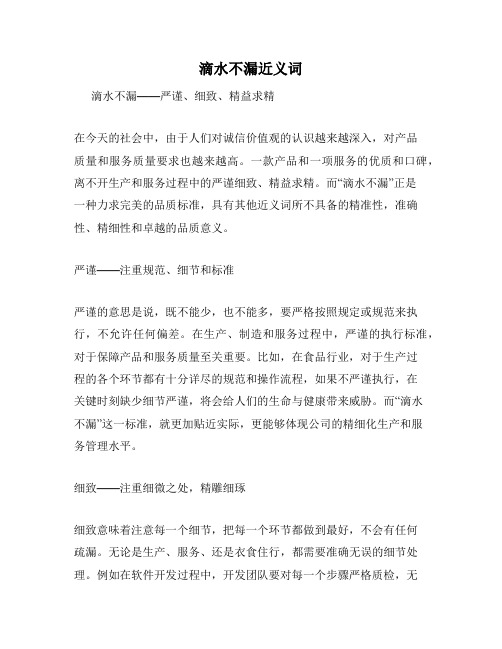 滴水不漏近义词

滴水不漏——严谨、细致、精益求精

在今天的社会中，由于人们对诚信价值观的认识越来越深入，对产品质量和服务质量要求也越来越高。一款产品和一项服务的优质和口碑，离不开生产和服务过程中的严谨细致、精益求精。而“滴水不漏”正是一种力求完美的品质标准，具有其他近义词所不具备的精准性，准确性、精细性和卓越的品质意义。

严谨——注重规范、细节和标准

严谨的意思是说，既不能少，也不能多，要严格按照规定或规范来执行，不允许任何偏差。在生产、制造和服务过程中，严谨的执行标准，对于保障产品和服务质量至关重要。比如，在食品行业，对于生产过程的各个环节都有十分详尽的规范和操作流程，如果不严谨执行，在关键时刻缺少细节严谨，将会给人们的生命与健康带来威胁。而“滴水不漏”这一标准，就更加贴近实际，更能够体现公司的精细化生产和服务管理水平。

细致——注重细微之处，精雕细琢

细致意味着注意每一个细节，把每一个环节都做到最好，不会有任何疏漏。无论是生产、服务、还是衣食住行，都需要准确无误的细节处理。例如在软件开发过程中，开发团队要对每一个步骤严格质检，无